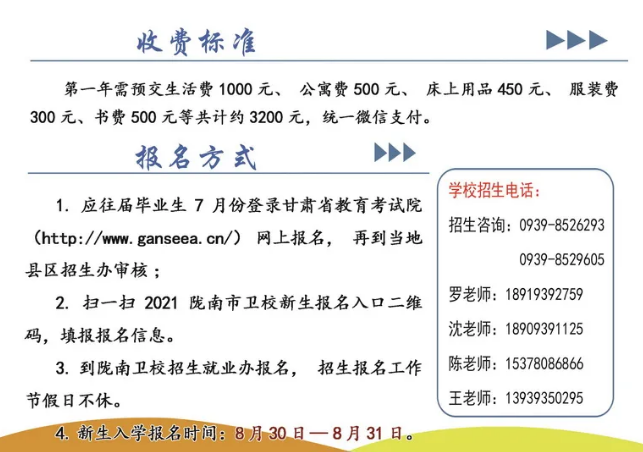 收费标准

第一年需预交生活费 1000 元、 公寓费 500 元、 床上用品 450 元、 服装费 300 元、书费 500 元等共计约 3200 元，统一微信支付。

报名方式

1. 应往届毕业生 7 月份登录甘肃省教育考试院（http://www.ganseea.cn/） 网上报名， 再到当地县区招生办审核；

2. 扫一扫 2021 陇南市卫校新生报名入口二维码，填报报名信息。

3. 到陇南卫校招生就业办报名， 招生报名工作节假日不休。

4. 新生入学报名时间：8 月 30 日—8 月 31 日。

学校招生电话：

招生咨询：0939-8526293

0939-8529605

罗老师：18919392759

沈老师：18909391125

陈老师：15378086866

王老师：13939350295